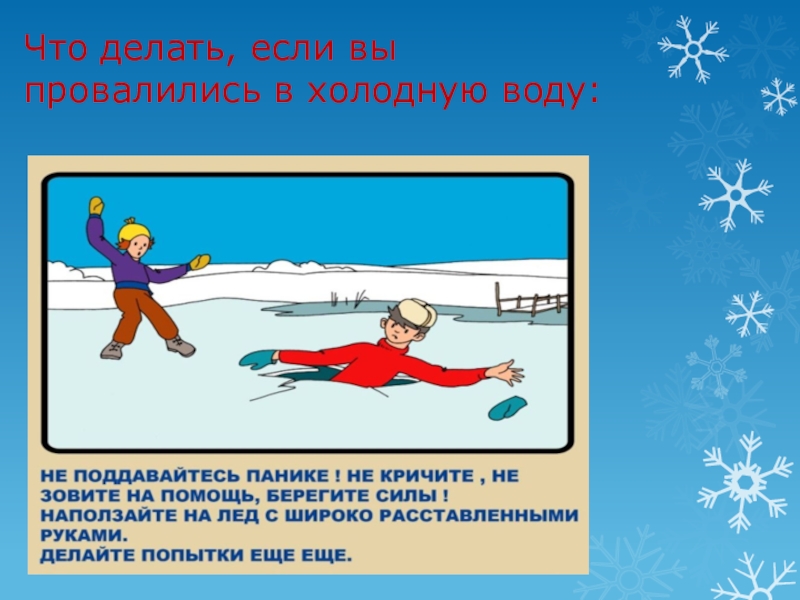 Что делать, если вы провалились в холодную воду:

НЕ ПОДДАВАЙТЕСЬ ПАНИКЕ ! НЕ КРИЧИТЕ , НЕ ЗОВИТЕ НА ПОМОЩЬ, БЕРЕГИТЕ СИЛЫ !
НАПОЛЗАЙТЕ НА ЛЕД С ШИРОКО РАССТАВЛЕННЫМИ РУКАМИ.
ДЕЛАЙТЕ ПОПЫТКИ ЕЩЕ ЕЩЕ.